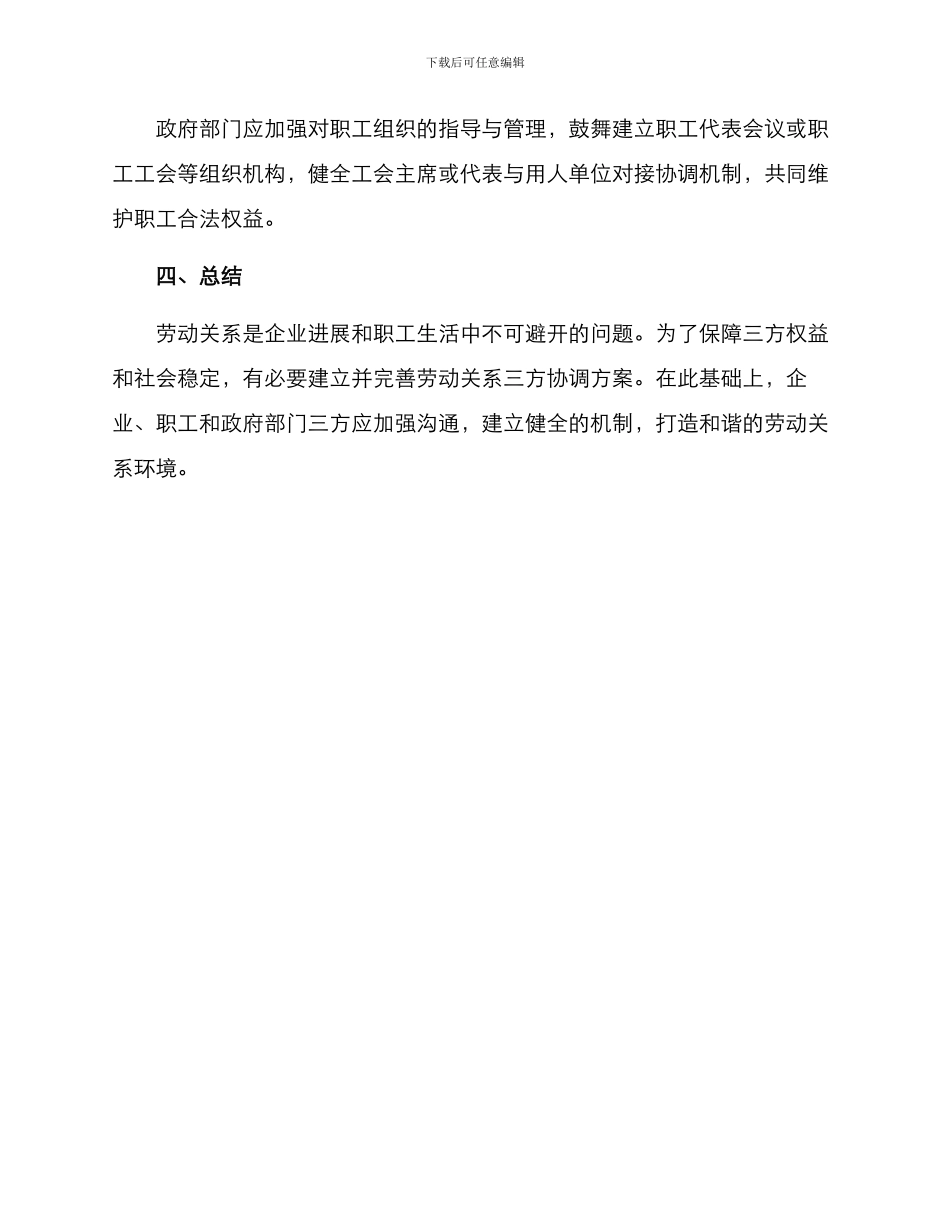 下载后可任意编辑

政府部门应加强对职工组织的指导与管理，鼓舞建立职工代表会议或职工工会等组织机构，健全工会主席或代表与用人单位对接协调机制，共同维护职工合法权益。

四、总结

劳动关系是企业进展和职工生活中不可避开的问题。为了保障三方权益和社会稳定，有必要建立并完善劳动关系三方协调方案。在此基础上，企业、职工和政府部门三方应加强沟通，建立健全的机制，打造和谐的劳动关系环境。